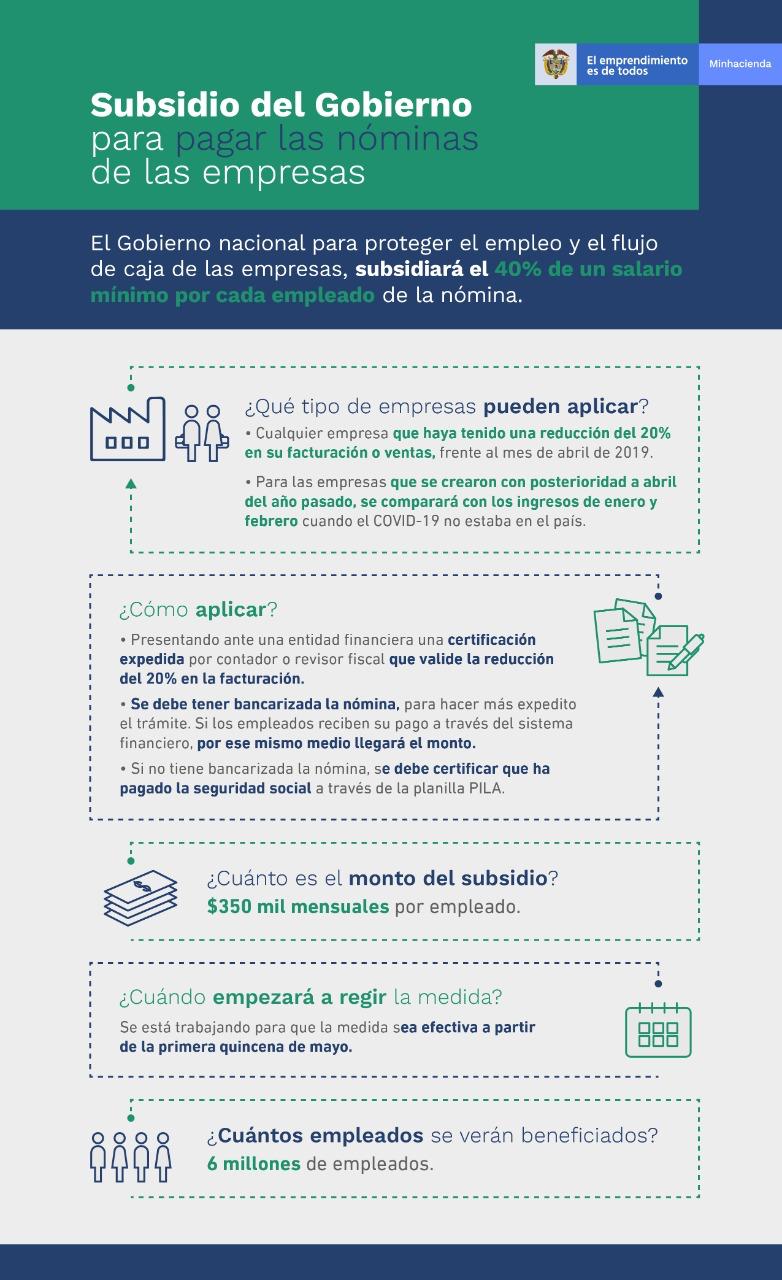 El emprendimiento es de todos

Minhacienda

Subsidio del Gobierno para pagar las nóminas de las empresas

El Gobierno nacional para proteger el empleo y el flujo de caja de las empresas, subsidiará el 40% de un salario mínimo por cada empleado de la nómina.

¿Qué tipo de empresas pueden aplicar?

• Cualquier empresa que haya tenido una reducción del 20% en su facturación o ventas, frente al mes de abril de 2019.

• Para las empresas que se crearon con posterioridad a abril del año pasado, se comparará con los ingresos de enero y febrero cuando el COVID-19 no estaba en el país.

¿Cómo aplicar?

• Presentando ante una entidad financiera una certificación expedida por contador o revisor fiscal que valide la reducción del 20% en la facturación.

• Se debe tener bancarizada la nómina, para hacer más expedito el trámite. Si los empleados reciben su pago a través del sistema financiero, por ese mismo medio llegará el monto.

• Si no tiene bancarizada la nómina, se debe certificar que ha pagado la seguridad social a través de la planilla PILA.

¿Cuánto es el monto del subsidio?

$350 mil mensuales por empleado.

¿Cuándo empezará a regir la medida?

Se está trabajando para que la medida sea efectiva a partir de la primera quincena de mayo.

¿Cuántos empleados se verán beneficiados?

6 millones de empleados.